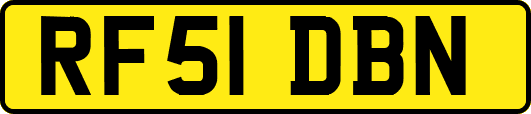 RF51 DBN